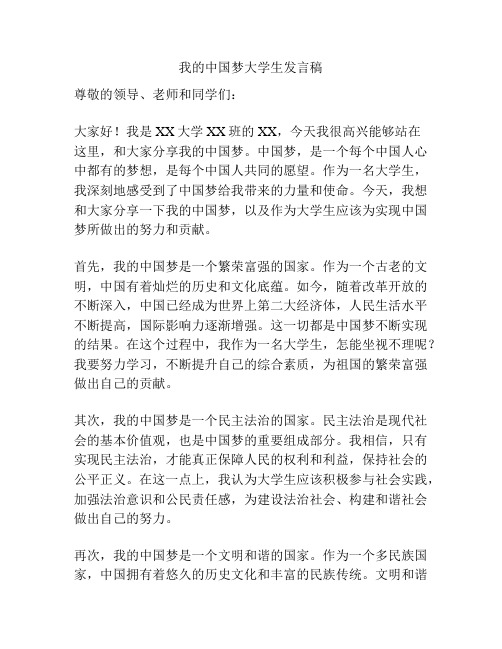 我的中国梦大学生发言稿

尊敬的领导、老师和同学们：

大家好！我是XX大学XX班的XX，今天我很高兴能够站在这里，和大家分享我的中国梦。中国梦，是一个每个中国人心中都有的梦想，是每个中国人共同的愿望。作为一名大学生，我深刻地感受到了中国梦给我带来的力量和使命。今天，我想和大家分享一下我的中国梦，以及作为大学生应该为实现中国梦所做出的努力和贡献。

首先，我的中国梦是一个繁荣富强的国家。作为一个古老的文明，中国有着灿烂的历史和文化底蕴。如今，随着改革开放的不断深入，中国已经成为世界上第二大经济体，人民生活水平不断提高，国际影响力逐渐增强。这一切都是中国梦不断实现的结果。在这个过程中，我作为一名大学生，怎能坐视不理呢？我要努力学习，不断提升自己的综合素质，为祖国的繁荣富强做出自己的贡献。

其次，我的中国梦是一个民主法治的国家。民主法治是现代社会的基本价值观，也是中国梦的重要组成部分。我相信，只有实现民主法治，才能真正保障人民的权利和利益，保持社会的公平正义。在这一点上，我认为大学生应该积极参与社会实践，加强法治意识和公民责任感，为建设法治社会、构建和谐社会做出自己的努力。

再次，我的中国梦是一个文明和谐的国家。作为一个多民族国家，中国拥有着悠久的历史文化和丰富的民族传统。文明和谐